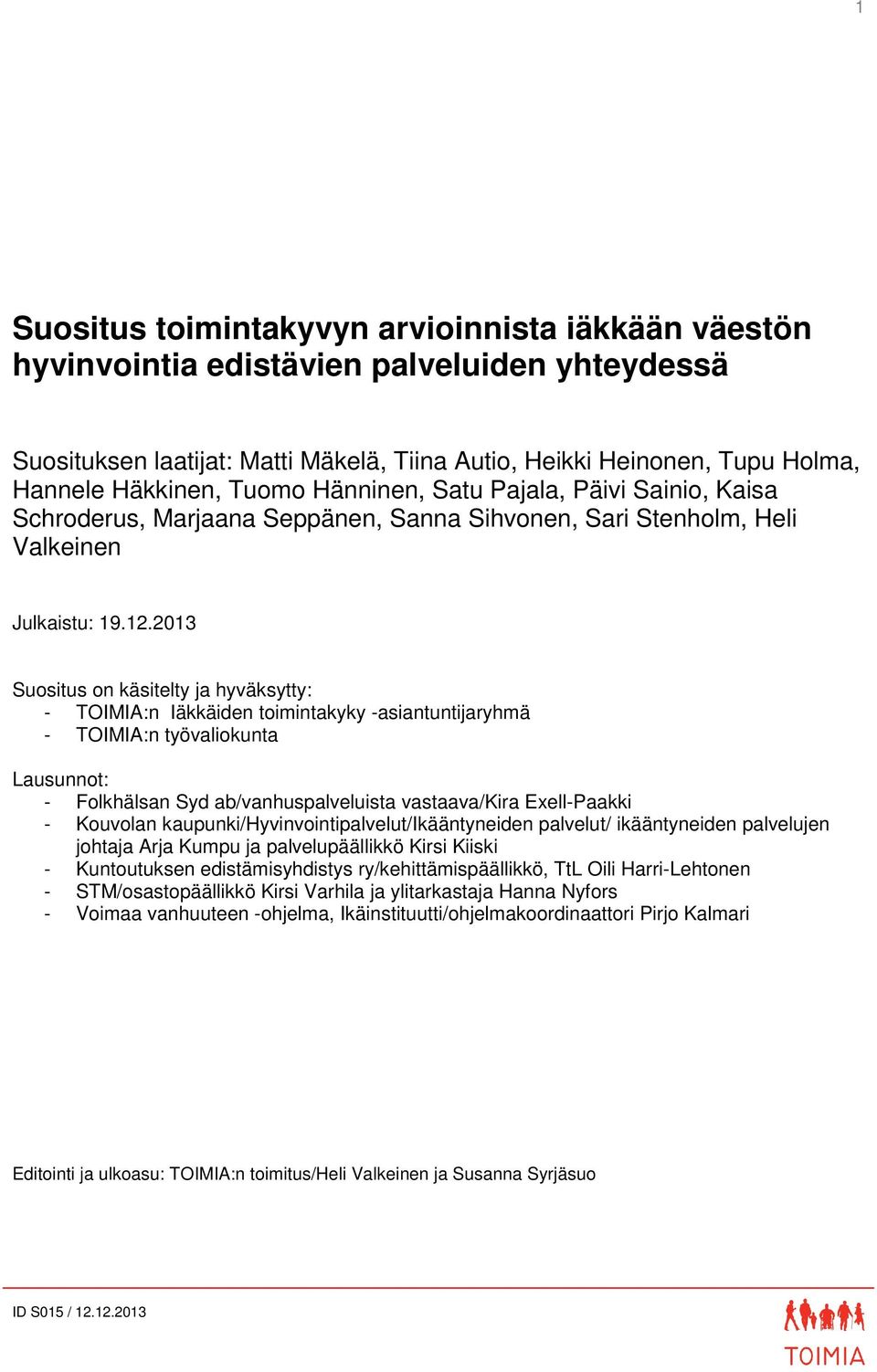 1

Suositus toimintakyvyn arvioinnista iäkkään väestön hyvinvointia edistävien palveluiden yhteydessä

Suosituksen laatijat: Matti Mäkelä, Tiina Autio, Heikki Heinonen, Tupu Holma, Hannele Häkkinen, Tuomo Hänninen, Satu Pajala, Päivi Sainio, Kaisa Schroderus, Marjaana Seppänen, Sanna Sihvonen, Sari Stenholm, Heli Valkeinen

Julkaistu: 19.12.2013

Suositus on käsitelty ja hyväksytty:
- TOIMIA:n Iäkkäiden toimintakyky -asiantuntijaryhmä
- TOIMIA:n työvaliokunta

Lausunnot:
- Folkhälsan Syd ab/vanhuspalveluista vastaava/Kira Exell-Paakki
- Kouvolan kaupunki/Hyvinvointipalvelut/Ikääntyneiden palvelut/ ikääntyneiden palvelujen johtaja Arja Kumpu ja palvelupäällikkö Kirsi Kiiski
- Kuntoutuksen edistämisyhdistys ry/kehittämispäällikkö, TtL Oili Harri-Lehtonen
- STM/osastopäällikkö Kirsi Varhila ja ylitarkastaja Hanna Nyfors
- Voimaa vanhuuteen -ohjelma, Ikäinstituutti/ohjelmakoordinaattori Pirjo Kalmari

Editointi ja ulkoasu: TOIMIA:n toimitus/Heli Valkeinen ja Susanna Syrjäsuo

ID S015 / 12.12.2013

TOIMIA